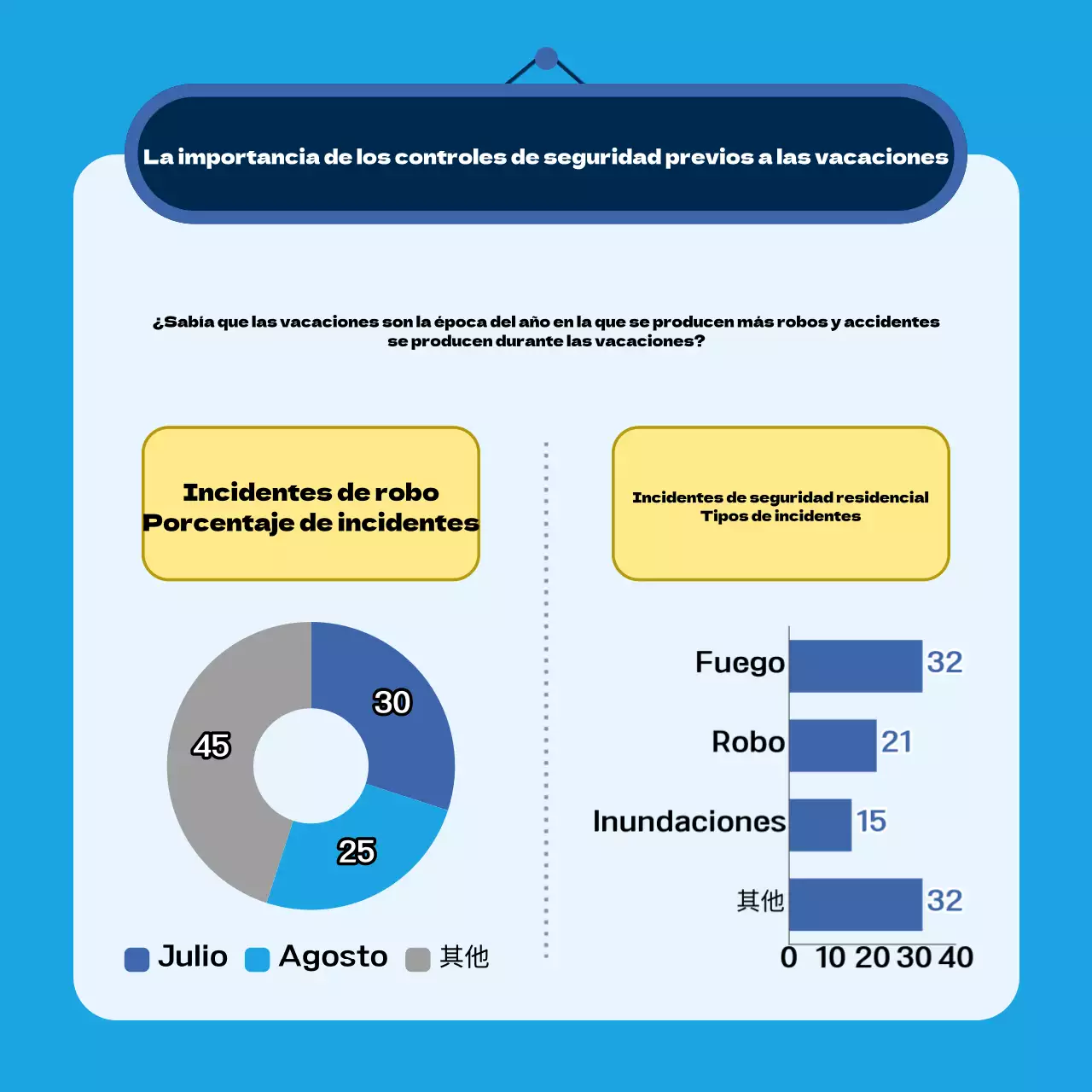 La importancia de los controles de seguridad previos a las vacaciones

¿Sabía que las vacaciones son la época del año en la que se producen más robos y accidentes se producen durante las vacaciones?

Incidentes de robo
Porcentaje de incidentes

30
45
25

Julio Agosto 其他

Incidentes de seguridad residencial
Tipos de incidentes

Fuego 32
Robo 21
Inundaciones 15
其他 32

0 10 20 30 40